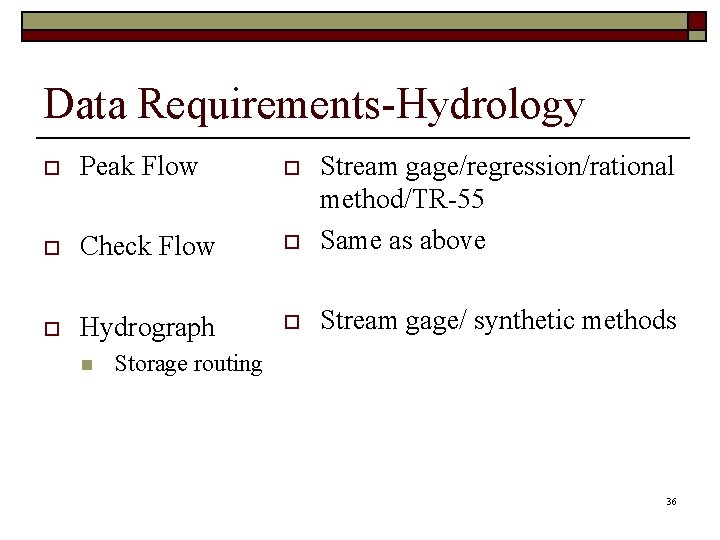 Data Requirements-Hydrology

Peak Flow

Check Flow

Hydrograph

Storage routing

Stream gage/regression/rational method/TR-55

Same as above

Stream gage/ synthetic methods

36